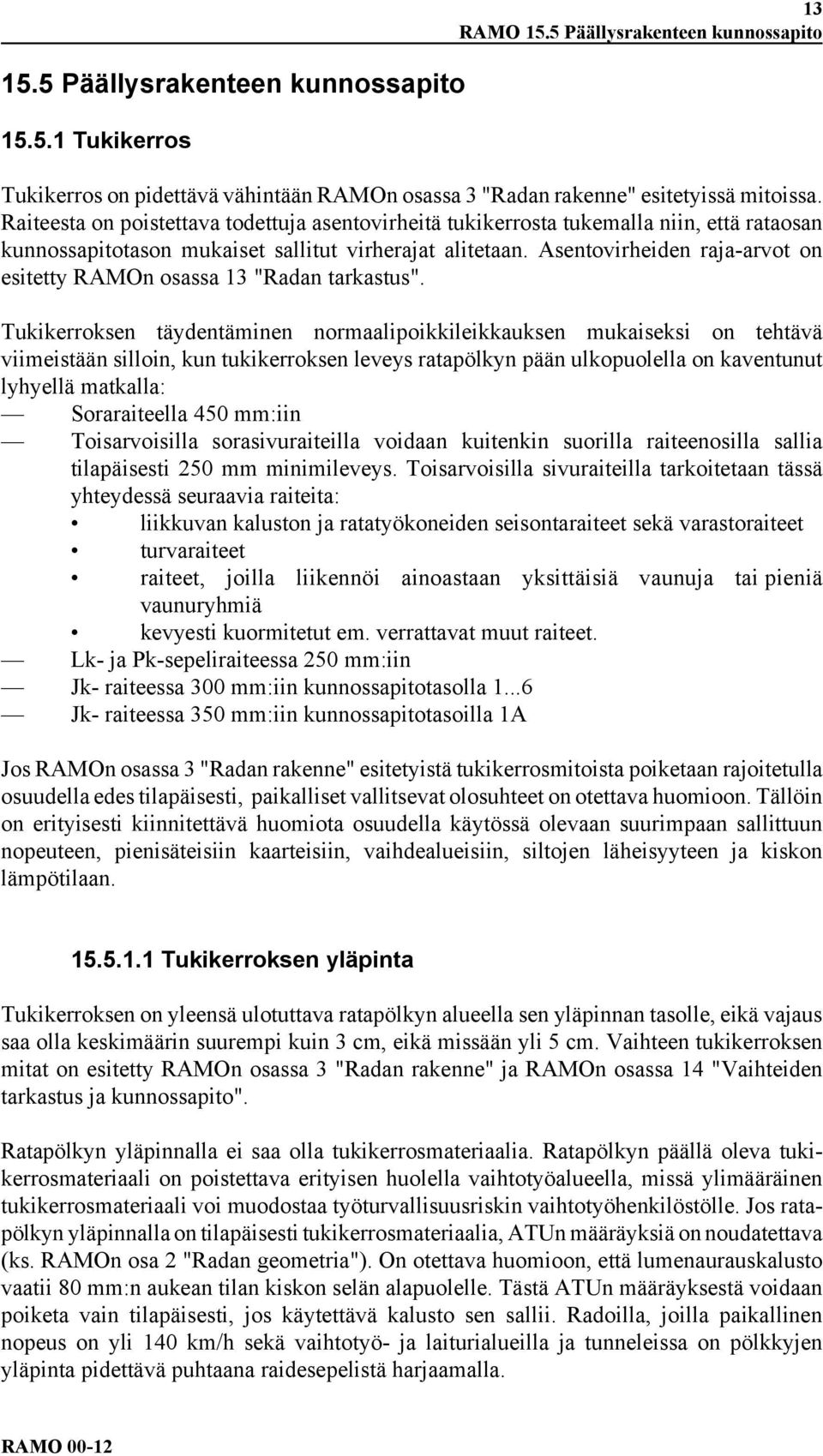 13
RAMO 15.5 Päällysrakenteen kunnossapito

15.5 Päällysrakenteen kunnossapito

15.5.1 Tukikerros

Tukikerros on pidettävä vähintään RAMOn osassa 3 "Radan rakenne" esitetyissä mitoissa. Raiteesta on poistettava todettuja asentovirheitä tukikerrosta tukemalla niin, että rataosan kunnossapitotason mukaiset sallitut virherajat alitetaan. Asentovirheiden raja-arvot on esitetty RAMOn osassa 13 "Radan tarkastus".

Tukikerroksen täydentäminen normaalipoikkileikkauksen mukaiseksi on tehtävä viimeistään silloin, kun tukikerroksen leveys ratapölkyn pään ulkopuolella on kaventunut lyhyellä matkalla:
— Soraraiteella 450 mm:iin
— Toisarvoisilla sorasivuraiteilla voidaan kuitenkin suorilla raiteenosilla sallia tilapäisesti 250 mm minimileveys. Toisarvoisilla sivuraiteilla tarkoitetaan tässä yhteydessä seuraavia raiteita:
• liikkuvan kaluston ja ratatyökoneiden seisontaraiteet sekä varastoraiteet
• turvaraiteet
• raiteet, joilla liikennöi ainoastaan yksittäisiä vaunuja tai pieniä vaunuryhmiä
• kevyesti kuormitetut em. verrattavat muut raiteet.
— Lk- ja Pk-sepeliraiteessa 250 mm:iin
— Jk- raiteessa 300 mm:iin kunnossapitotasolla 1...6
— Jk- raiteessa 350 mm:iin kunnossapitotasoilla 1A

Jos RAMOn osassa 3 "Radan rakenne" esitetyistä tukikerrosmitoista poiketaan rajoitetulla osuudella edes tilapäisesti, paikalliset vallitsevat olosuhteet on otettava huomioon. Tällöin on erityisesti kiinnitettävä huomiota osuudella käytössä olevaan suurimpaan sallittuun nopeuteen, pienisäteisiin kaarteisiin, vaihdealueisiin, siltojen läheisyyteen ja kiskon lämpötilaan.

15.5.1.1 Tukikerroksen yläpinta

Tukikerroksen on yleensä ulotuttava ratapölkyn alueella sen yläpinnan tasolle, eikä vajaus saa olla keskimäärin suurempi kuin 3 cm, eikä missään yli 5 cm. Vaihteen tukikerroksen mitat on esitetty RAMOn osassa 3 "Radan rakenne" ja RAMOn osassa 14 "Vaihteiden tarkastus ja kunnossapito".

Ratapölkyn yläpinnalla ei saa olla tukikerrosmateriaalia. Ratapölkyn päällä oleva tukikerrosmateriaali on poistettava erityisen huolella vaihtotyöalueella, missä ylimääräinen tukikerrosmateriaali voi muodostaa työturvallisuusriskin vaihtotyöhenkilöstölle. Jos ratapölkyn yläpinnalla on tilapäisesti tukikerrosmateriaalia, ATUn määräyksiä on noudatettava (ks. RAMOn osa 2 "Radan geometria"). On otettava huomioon, että lumenaurauskalusto vaatii 80 mm:n aukean tilan kiskon selän alapuolelle. Tästä ATUn määräyksestä voidaan poiketa vain tilapäisesti, jos käytettävä kalusto sen sallii. Radoilla, joilla paikallinen nopeus on yli 140 km/h sekä vaihtotyö- ja laiturialueilla ja tunneleissa on pölkkyjen yläpinta pidettävä puhtaana raidesepelistä harjaamalla.

RAMO 00-12